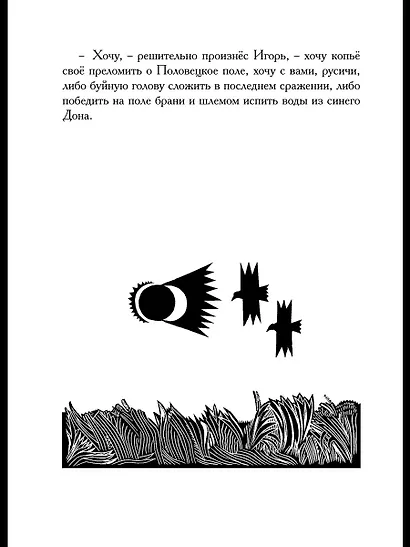 – Хочу, – решительно произнёс Игорь, – хочу копьё своё преломить о Половецкое поле, хочу с вами, русичи, либо буйную голову сложить в последнем сражении, либо победить на поле брани и шлемом испить воды из синего Дона.